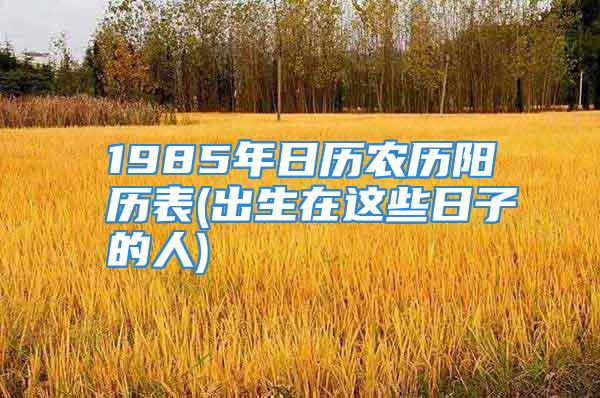 1985年日历农历阳历表(出生在这些日子的人)